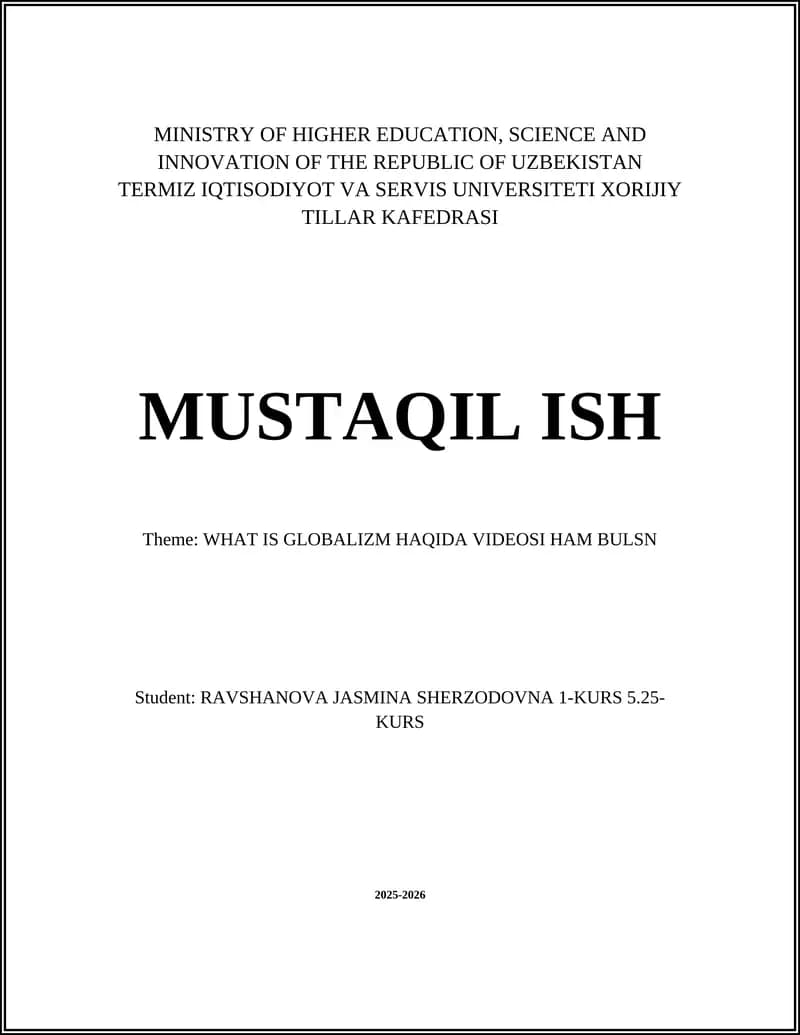 MINISTRY OF HIGHER EDUCATION, SCIENCE AND INNOVATION OF THE REPUBLIC OF UZBEKISTAN TERMIZ IQTISODIYOT VA SERVIS UNIVERSITETI XORIJIY TILLAR KAFEDRASI

MUSTAQIL ISH

Theme: WHAT IS GLOBALIZM HAQIDA VIDEOSI HAM BULSN

Student: RAVSHANOVA JASMINA SHERZODOVNA 1-KURS 5.25-KURS

2025-2026